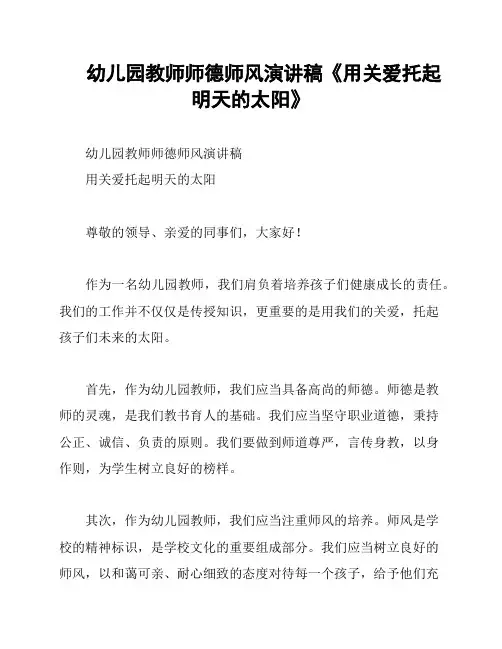 幼儿园教师师德师风演讲稿《用关爱托起明天的太阳》

幼儿园教师师德师风演讲稿
用关爱托起明天的太阳

尊敬的领导、亲爱的同事们，大家好！

作为一名幼儿园教师，我们肩负着培养孩子们健康成长的责任。我们的工作并不仅仅是传授知识，更重要的是用我们的关爱，托起孩子们未来的太阳。

首先，作为幼儿园教师，我们应当具备高尚的师德。师德是教师的灵魂，是我们教书育人的基础。我们应当坚守职业道德，秉持公正、诚信、负责的原则。我们要做到师道尊严，言传身教，以身作则，为学生树立良好的榜样。

其次，作为幼儿园教师，我们应当注重师风的培养。师风是学校的精神标识，是学校文化的重要组成部分。我们应当树立良好的师风，以和蔼可亲、耐心细致的态度对待每一个孩子，给予他们充